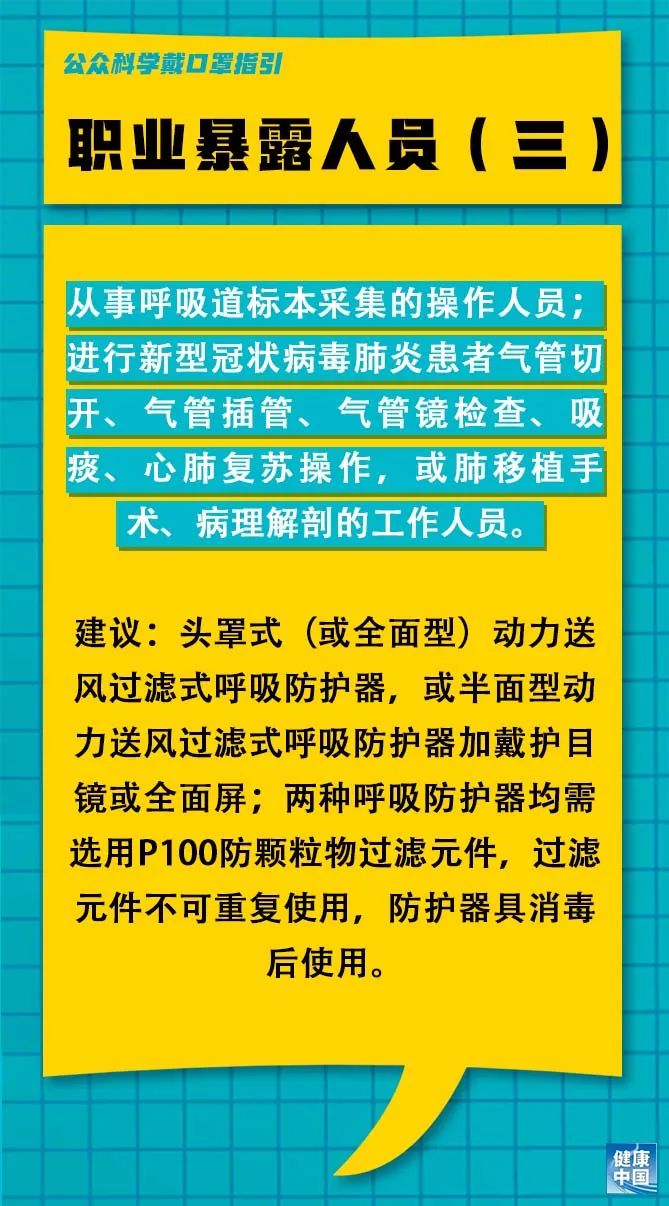 公众科学戴口罩指引

职业暴露人员（三）

从事呼吸道标本采集的操作人员；进行新型冠状病毒肺炎患者气管切开、气管插管、气管镜检查、吸痰、心肺复苏操作，或肺移植手术、病理解剖的工作人员。

建议：头罩式（或全面型）动力送风过滤式呼吸防护器，或半面型动力送风过滤式呼吸防护器加戴护目镜或全面屏；两种呼吸防护器均需选用P100防颗粒物过滤元件，过滤元件不可重复使用，防护器具消毒后使用。

健康中国